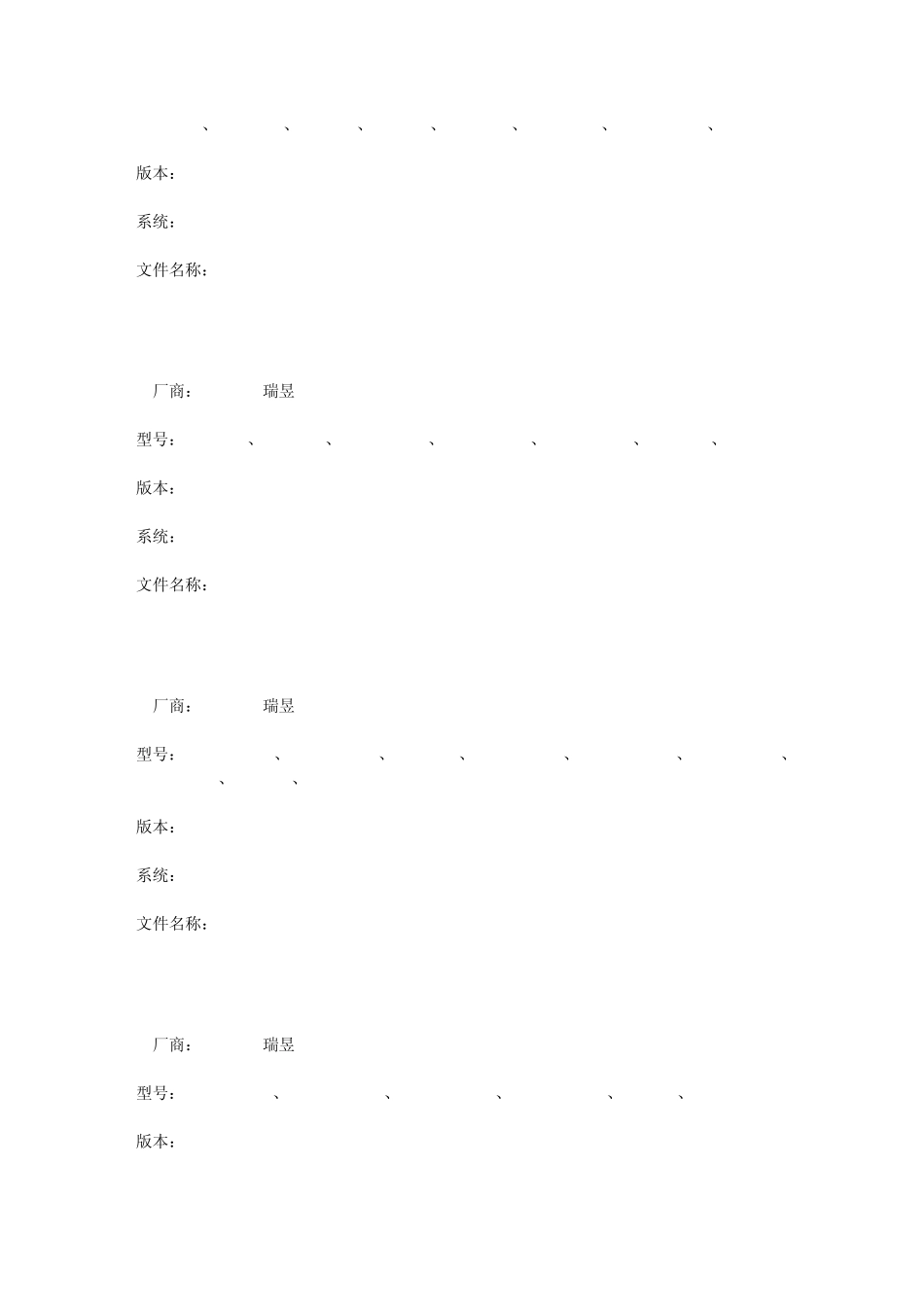 、 、 、 、 、 、 、

版本:

系统:

文件名称:

厂商: 瑞昱

型号: 、 、 、 、 、 、

版本:

系统:

文件名称:

厂商: 瑞昱

型号: 、 、 、 、 、 、 、 、

版本:

系统:

文件名称:

厂商: 瑞昱

型号: 、 、 、 、 、

版本: